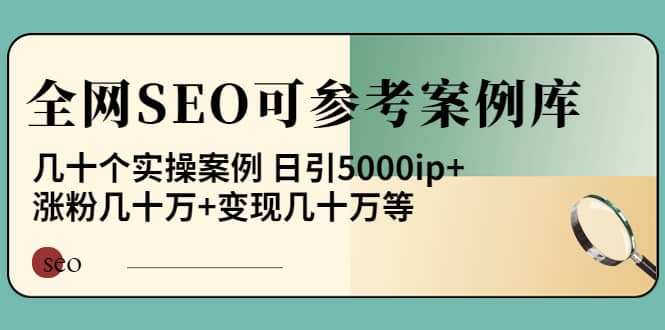 全网SEO可参考案例库

几十个实操案例 日引5000ip+
涨粉几十万+变现几十万等

seo